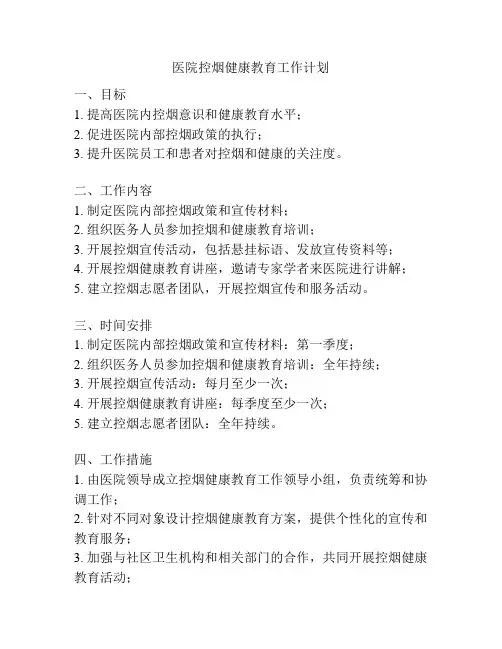 医院控烟健康教育工作计划

一、目标
1. 提高医院内控烟意识和健康教育水平；
2. 促进医院内部控烟政策的执行；
3. 提升医院员工和患者对控烟和健康的关注度。

二、工作内容
1. 制定医院内部控烟政策和宣传材料；
2. 组织医务人员参加控烟和健康教育培训；
3. 开展控烟宣传活动，包括悬挂标语、发放宣传资料等；
4. 开展控烟健康教育讲座，邀请专家学者来医院进行讲解；
5. 建立控烟志愿者团队，开展控烟宣传和服务活动。

三、时间安排
1. 制定医院内部控烟政策和宣传材料：第一季度；
2. 组织医务人员参加控烟和健康教育培训：全年持续；
3. 开展控烟宣传活动：每月至少一次；
4. 开展控烟健康教育讲座：每季度至少一次；
5. 建立控烟志愿者团队：全年持续。

四、工作措施
1. 由医院领导成立控烟健康教育工作领导小组，负责统筹和协调工作；
2. 针对不同对象设计控烟健康教育方案，提供个性化的宣传和教育服务；
3. 加强与社区卫生机构和相关部门的合作，共同开展控烟健康教育活动；